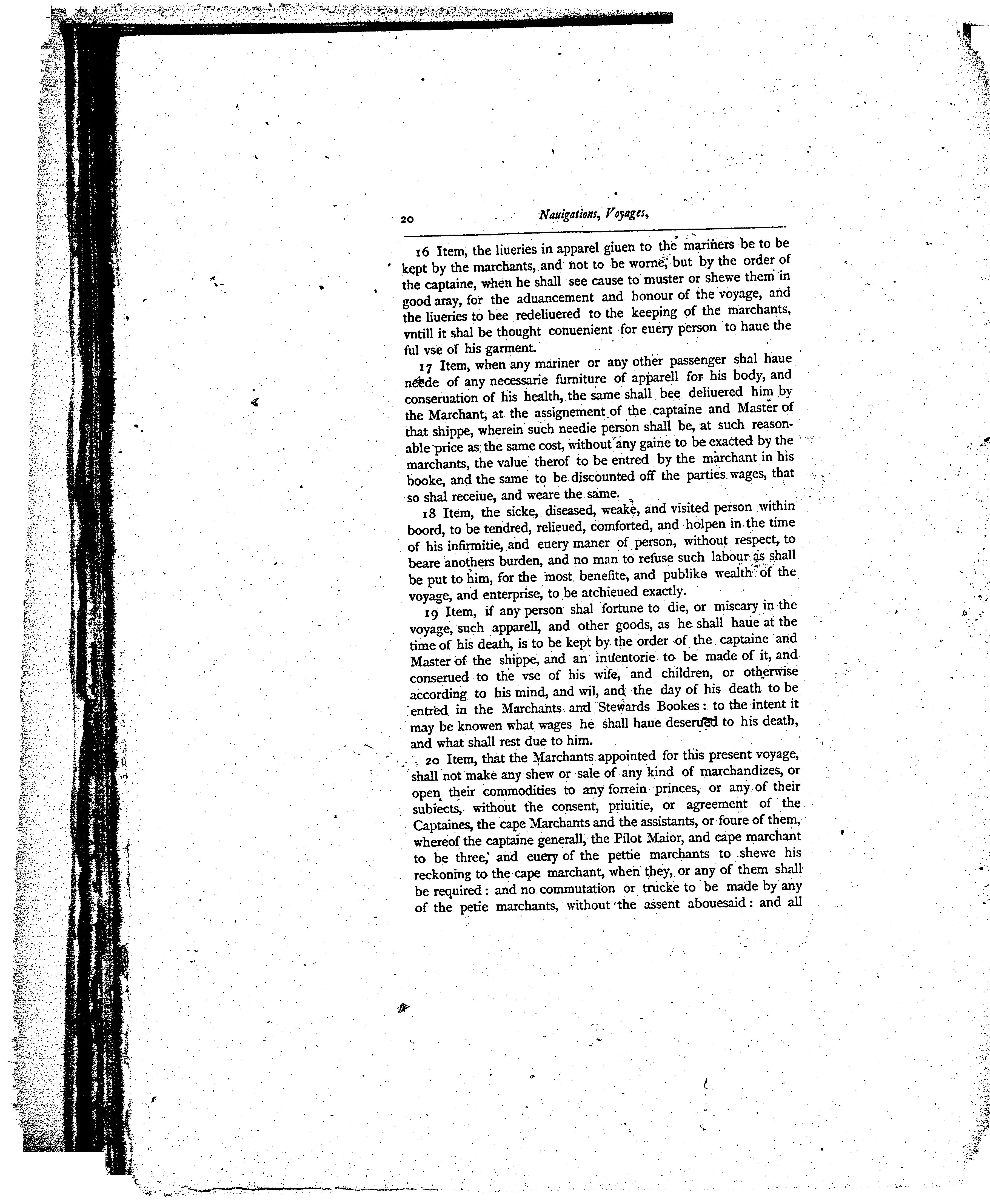 20 Nauigations, Voyages,

16 Item, the liueries in apparel giuen to the mariners be to be kept by the marchants, and not to be worne, but by the order of the captaine, when he shall see cause to muster or shewe them in good aray, for the aduancement and honour of the voyage, and the liueries to bee redeliuered to the keeping of the marchants, vntill it shal be thought conuenient for euery person to haue the ful vse of his garment.

17 Item, when any mariner or any other passenger shal haue neede of any necessarie furniture of apparell for his body, and conseruation of his health, the same shall bee deliuered him by the Marchant, at the assignement of the captaine and Master of that shippe, wherein such needie person shall be, at such reasonable price as the same cost, without any gaine to be exacted by the marchants, the value therof to be entred by the marchant in his booke, and the same to be discounted off the parties wages, that so shal receiue, and weare the same.

18 Item, the sicke, diseased, weake, and visited person within boord, to be tendred, relieued, comforted, and holpen in the time of his infirmitie, and euery maner of person, without respect, to beare anothers burden, and no man to refuse such labour as shall be put to him, for the most benefite, and publike wealth of the voyage, and enterprise, to be atchieued exactly.

19 Item, if any person shal fortune to die, or miscary in the voyage, such apparell, and other goods, as he shall haue at the time of his death, is to be kept by the order of the captaine and Master of the shippe, and an inuentorie to be made of it, and conserued to the vse of his wife, and children, or otherwise according to his mind, and wil, and the day of his death to be entred in the Marchants and Stewards Bookes: to the intent it may be knowen what wages he shall haue deserued to his death, and what shall rest due to him.

20 Item, that the Marchants appointed for this present voyage, shall not make any shew or sale of any kind of marchandizes, or open their commodities to any forrein princes, or any of their subiects, without the consent, priuitie, or agreement of the Captaines, the cape Marchants and the assistants, or foure of them, whereof the captaine generall, the Pilot Maior, and cape marchant to be three, and euery of the pettie marchants to shewe his reckoning to the cape marchant, when they, or any of them shall be required: and no commutation or trucke to be made by any of the petie marchants, without the assent abouesaid: and all